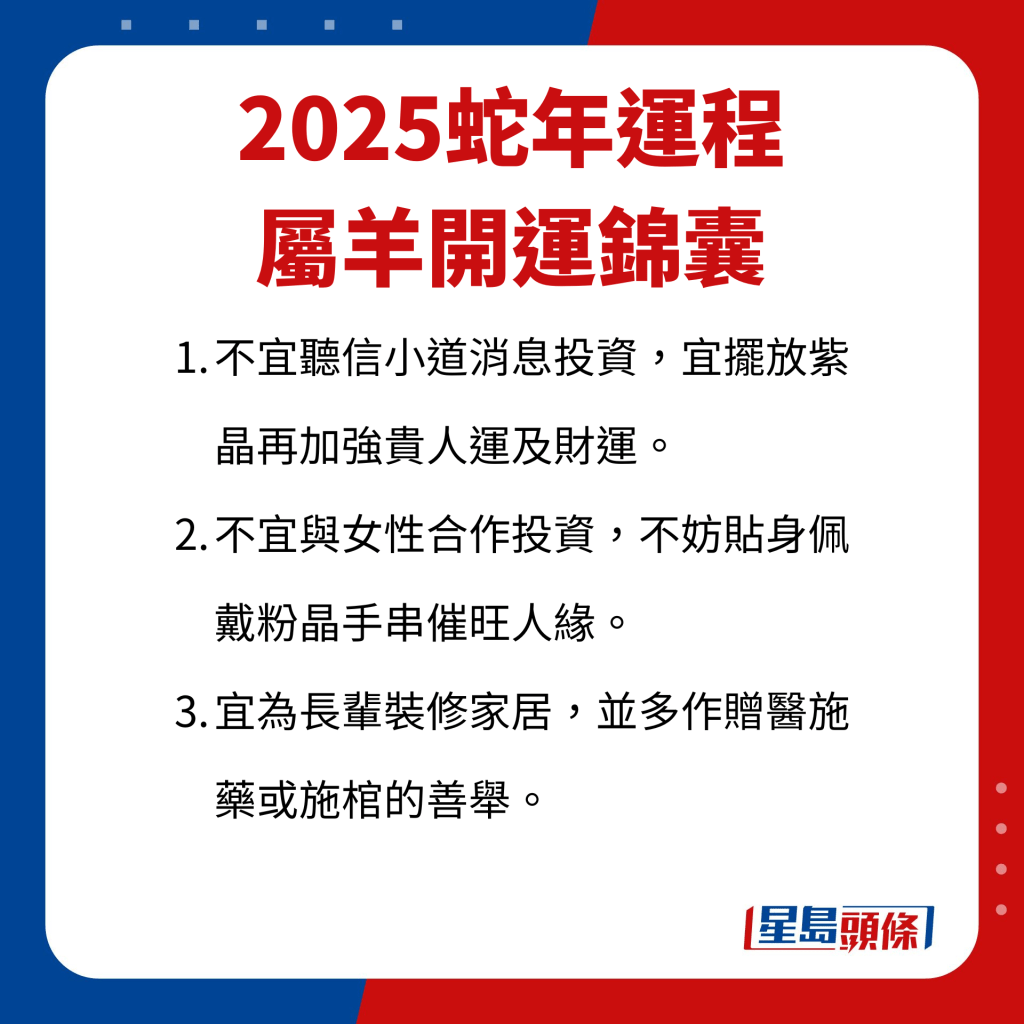 2025蛇年運程
屬羊開運錦囊

1. 不宜聽信小道消息投資，宜擺放紫晶再加強貴人運及財運。

2. 不宜與女性合作投資，不妨貼身佩戴粉晶手串催旺人緣。

3. 宜為長輩裝修家居，並多作贈醫施藥或施棺的善舉。

星島頭條